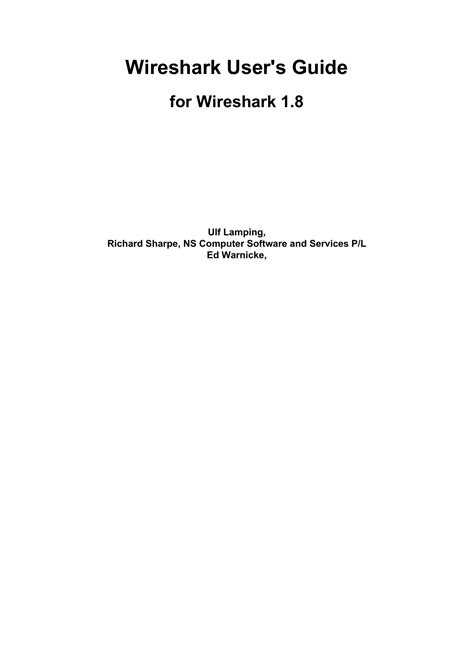 Wireshark User's Guide

for Wireshark 1.8

Ulf Lamping,
Richard Sharpe, NS Computer Software and Services P/L
Ed Warnicke,